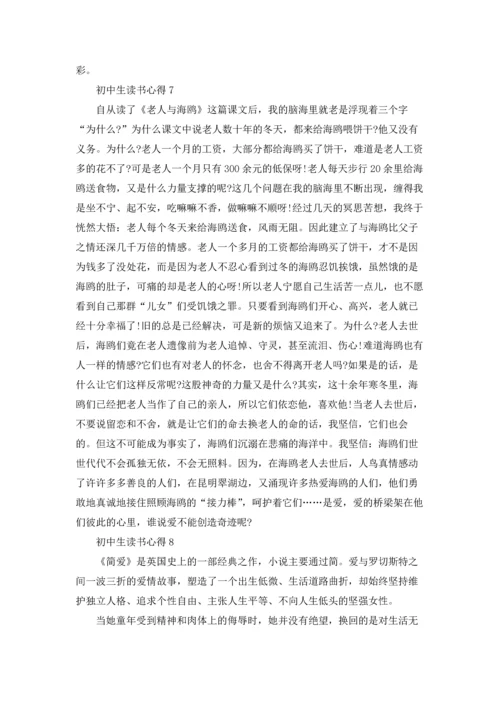 彩。

初中生读书心得 7

自从读了《老人与海鸥》这篇课文后，我的脑海里就老是浮现着三个字“为什么?”为什么课文中说老人数十年的冬天，都来给海鸥喂饼干?他又没有义务。为什么?老人一个月的工资，大部分都给海鸥买了饼干，难道是老人工资多的花不了?可是老人一个月只有 300 余元的低保呀!老人每天步行 20 余里给海鸥送食物，又是什么力量支撑的呢?这几个问题在我的脑海里不断出现，缠得我是坐不宁、起不安，吃嘛嘛不香，做嘛嘛不顺呀!经过几天的冥思苦想，我终于恍然大悟：老人每个冬天来给海鸥送食，风雨无阻。因此建立了与海鸥比父子之情还深几千万倍的情感。老人一个多月的工资都给海鸥买了饼干，才不是因为钱多了没处花，而是因为老人不忍心看到过冬的海鸥忍饥挨饿，虽然饿的是海鸥的肚子，可痛的却是老人的心呀!所以老人宁愿自己生活苦一点儿，也不愿看到自己那群“儿女”们受饥饿之罪。只要看到海鸥们开心、高兴，老人就已经十分幸福了!旧的总是已经解决，可是新的烦恼又追来了。为什么?老人去世后，海鸥们竟在老人遗像前为老人追悼、守灵，甚至流泪、伤心!难道海鸥也有人一样的情感?它们也有对老人的怀念，也舍不得离开老人吗?如果是的话，是什么让它们这样反常呢?这股神奇的力量又是什么?其实，这十余年寒冬里，海鸥们已经把老人当作了自己的亲人，所以它们依恋他，喜欢他!当老人去世后，不要说留恋和不舍，就是让它们的命去换老人的命的话，我坚信，它们也会的。但这不可能成为事实了，海鸥们沉溺在悲痛的海洋中。我坚信：海鸥们世世代代不会孤独无依，不会无照料。因为，在海鸥老人去世后，人鸟真情感动了许许多多善良的人们，在昆明翠湖边，又涌现许多热爱海鸥的人们，他们勇敢地真诚地接住照顾海鸥的“接力棒”，呵护着它们……是爱，爱的桥梁架在他们彼此的心里，谁说爱不能创造奇迹呢?

初中生读书心得 8

《简爱》是英国史上的一部经典之作，小说主要通过简。爱与罗切斯特之间一波三折的爱情故事，塑造了一个出生低微、生活道路曲折，却始终坚持维护独立人格、追求个性自由、主张人生平等、不向人生低头的坚强女性。

当她童年受到精神和肉体上的侮辱时，她并没有绝望，换回的是对生活无